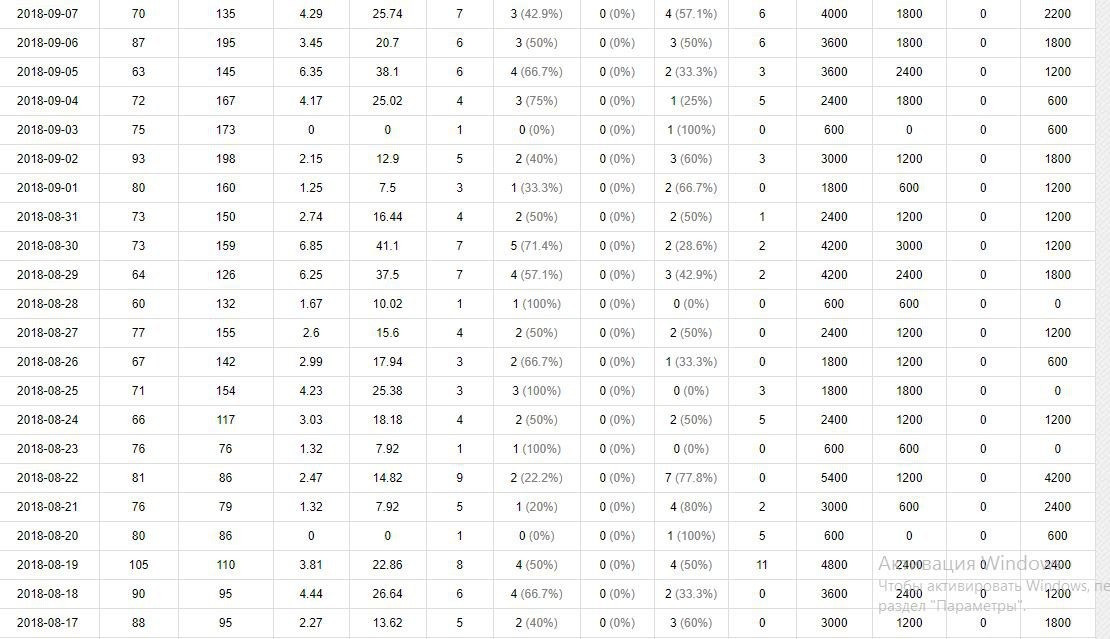 | 2018-09-07 | 70 | 135 | 4.29 | 25.74 | 7 | 3 (42.9%) | 0 (0%) | 4 (57.1%) | 6 | 4000 | 1800 | 0 | 2200 |
|---|---|---|---|---|---|---|---|---|---|---|---|---|---|
| 2018-09-06 | 87 | 195 | 3.45 | 20.7 | 6 | 3 (50%) | 0 (0%) | 3 (50%) | 6 | 3600 | 1800 | 0 | 1800 |
| 2018-09-05 | 63 | 145 | 6.35 | 38.1 | 6 | 4 (66.7%) | 0 (0%) | 2 (33.3%) | 3 | 3600 | 2400 | 0 | 1200 |
| 2018-09-04 | 72 | 167 | 4.17 | 25.02 | 4 | 3 (75%) | 0 (0%) | 1 (25%) | 5 | 2400 | 1800 | 0 | 600 |
| 2018-09-03 | 75 | 173 | 0 | 0 | 1 | 0 (0%) | 0 (0%) | 1 (100%) | 0 | 600 | 0 | 0 | 600 |
| 2018-09-02 | 93 | 198 | 2.15 | 12.9 | 5 | 2 (40%) | 0 (0%) | 3 (60%) | 3 | 3000 | 1200 | 0 | 1800 |
| 2018-09-01 | 80 | 160 | 1.25 | 7.5 | 3 | 1 (33.3%) | 0 (0%) | 2 (66.7%) | 0 | 1800 | 600 | 0 | 1200 |
| 2018-08-31 | 73 | 150 | 2.74 | 16.44 | 4 | 2 (50%) | 0 (0%) | 2 (50%) | 1 | 2400 | 1200 | 0 | 1200 |
| 2018-08-30 | 73 | 159 | 6.85 | 41.1 | 7 | 5 (71.4%) | 0 (0%) | 2 (28.6%) | 2 | 4200 | 3000 | 0 | 1200 |
| 2018-08-29 | 64 | 126 | 6.25 | 37.5 | 7 | 4 (57.1%) | 0 (0%) | 3 (42.9%) | 2 | 4200 | 2400 | 0 | 1800 |
| 2018-08-28 | 60 | 132 | 1.67 | 10.02 | 1 | 1 (100%) | 0 (0%) | 0 (0%) | 0 | 600 | 600 | 0 | 0 |
| 2018-08-27 | 77 | 155 | 2.6 | 15.6 | 4 | 2 (50%) | 0 (0%) | 2 (50%) | 0 | 2400 | 1200 | 0 | 1200 |
| 2018-08-26 | 67 | 142 | 2.99 | 17.94 | 3 | 2 (66.7%) | 0 (0%) | 1 (33.3%) | 0 | 1800 | 1200 | 0 | 600 |
| 2018-08-25 | 71 | 154 | 4.23 | 25.38 | 3 | 3 (100%) | 0 (0%) | 0 (0%) | 3 | 1800 | 1800 | 0 | 0 |
| 2018-08-24 | 66 | 117 | 3.03 | 18.18 | 4 | 2 (50%) | 0 (0%) | 2 (50%) | 5 | 2400 | 1200 | 0 | 1200 |
| 2018-08-23 | 76 | 76 | 1.32 | 7.92 | 1 | 1 (100%) | 0 (0%) | 0 (0%) | 0 | 600 | 600 | 0 | 0 |
| 2018-08-22 | 81 | 86 | 2.47 | 14.82 | 9 | 2 (22.2%) | 0 (0%) | 7 (77.8%) | 0 | 5400 | 1200 | 0 | 4200 |
| 2018-08-21 | 76 | 79 | 1.32 | 7.92 | 5 | 1 (20%) | 0 (0%) | 4 (80%) | 2 | 3000 | 600 | 0 | 2400 |
| 2018-08-20 | 80 | 86 | 0 | 0 | 1 | 0 (0%) | 0 (0%) | 1 (100%) | 5 | 600 | 0 | 0 | 600 |
| 2018-08-19 | 105 | 110 | 3.81 | 22.86 | 8 | 4 (50%) | 0 (0%) | 4 (50%) | 11 | 4800 | 2400 | 0 | 2400 |
| 2018-08-18 | 90 | 95 | 4.44 | 26.64 | 6 | 4 (66.7%) | 0 (0%) | 2 (33.3%) | 0 | 3600 | 2400 | 0 | 1200 |
| 2018-08-17 | 88 | 95 | 2.27 | 13.62 | 5 | 2 (40%) | 0 (0%) | 3 (60%) | 0 | 3000 | 1200 | 0 | 1800 |

Активация Windows
Чтобы активировать Windows, пе
раздел "Параметры".